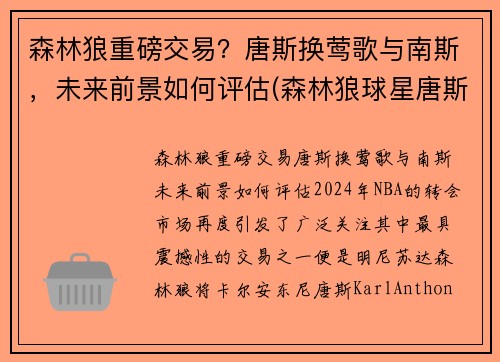 森林狼重磅交易？唐斯换莺歌与南斯，未来前景如何评估(森林狼球星唐斯

森林狼重磅交易唐斯换莺歌与南斯未来前景如何评估2024年NBA的转会市场再度引发了广泛关注其中最具震撼性的交易之一便是明尼苏达森林狼将卡尔安东尼唐斯KarlAnthon